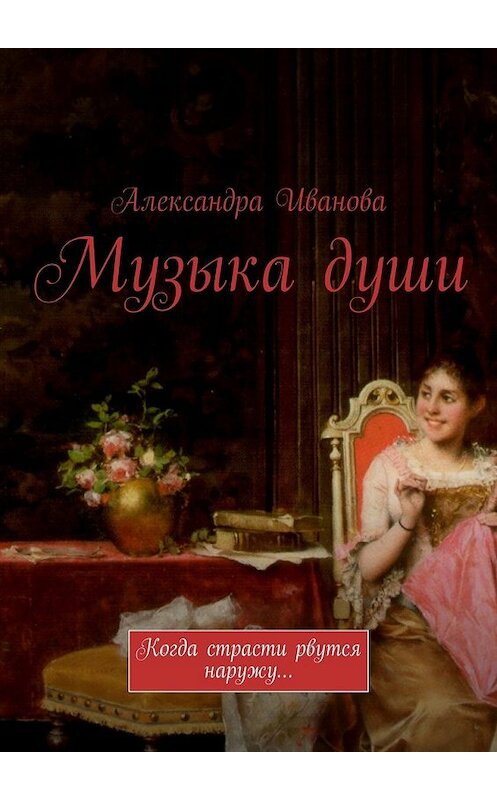 Александра Иванова

Музыка души

Когда страсти рвутся наружу…